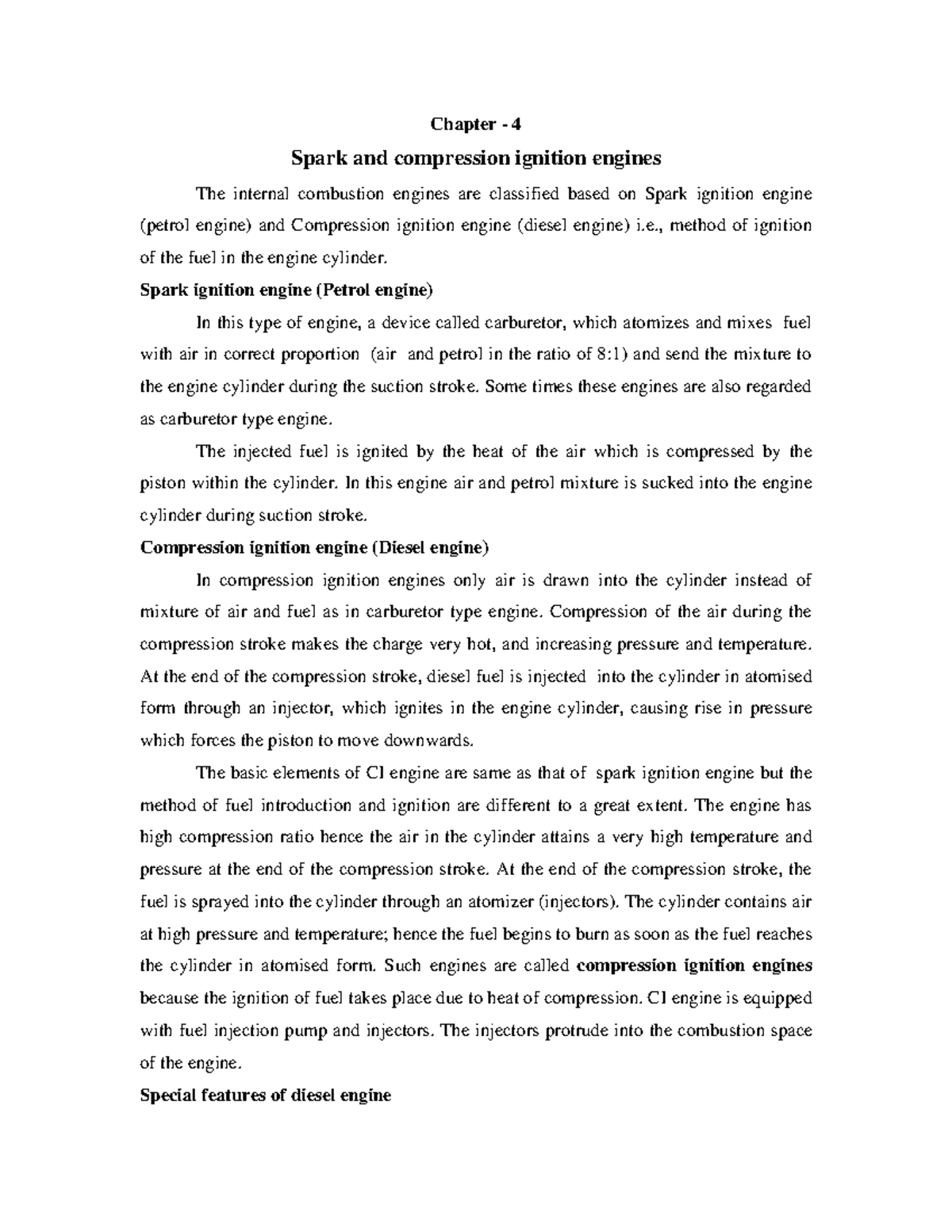 Chapter - 4

Spark and compression ignition engines

The internal combustion engines are classified based on Spark ignition engine (petrol engine) and Compression ignition engine (diesel engine) i.e., method of ignition of the fuel in the engine cylinder.

Spark ignition engine (Petrol engine)

In this type of engine, a device called carburetor, which atomizes and mixes fuel with air in correct proportion (air and petrol in the ratio of 8:1) and send the mixture to the engine cylinder during the suction stroke. Some times these engines are also regarded as carburetor type engine.

The injected fuel is ignited by the heat of the air which is compressed by the piston within the cylinder. In this engine air and petrol mixture is sucked into the engine cylinder during suction stroke.

Compression ignition engine (Diesel engine)

In compression ignition engines only air is drawn into the cylinder instead of mixture of air and fuel as in carburetor type engine. Compression of the air during the compression stroke makes the charge very hot, and increasing pressure and temperature. At the end of the compression stroke, diesel fuel is injected into the cylinder in atomised form through an injector, which ignites in the engine cylinder, causing rise in pressure which forces the piston to move downwards.

The basic elements of CI engine are same as that of spark ignition engine but the method of fuel introduction and ignition are different to a great extent. The engine has high compression ratio hence the air in the cylinder attains a very high temperature and pressure at the end of the compression stroke. At the end of the compression stroke, the fuel is sprayed into the cylinder through an atomizer (injectors). The cylinder contains air at high pressure and temperature; hence the fuel begins to burn as soon as the fuel reaches the cylinder in atomised form. Such engines are called compression ignition engines because the ignition of fuel takes place due to heat of compression. CI engine is equipped with fuel injection pump and injectors. The injectors protrude into the combustion space of the engine.

Special features of diesel engine